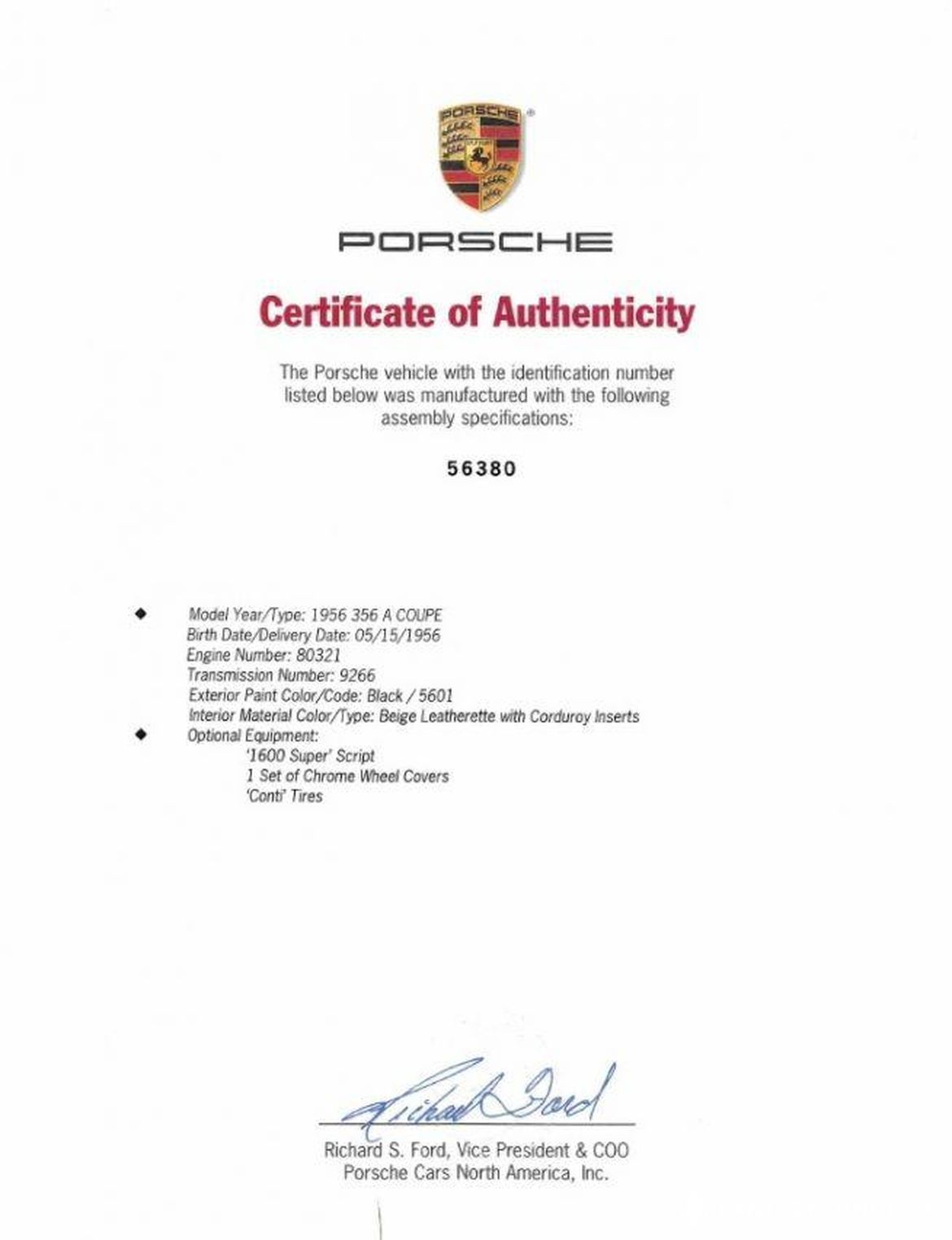 PORSCHE

PORSCHE

Certificate of Authenticity

The Porsche vehicle with the identification number listed below was manufactured with the following assembly specifications:

56380

◆ Model Year/Type: 1956 356 A COUPE
Birth Date/Delivery Date: 05/15/1956
Engine Number: 80321
Transmission Number: 9266
Exterior Paint Color/Code: Black / 5601
Interior Material Color/Type: Beige Leatherette with Corduroy Inserts
◆ Optional Equipment:
'1600 Super' Script
1 Set of Chrome Wheel Covers
'Conti' Tires

Richard Ford

Richard S. Ford, Vice President & COO
Porsche Cars North America, Inc.